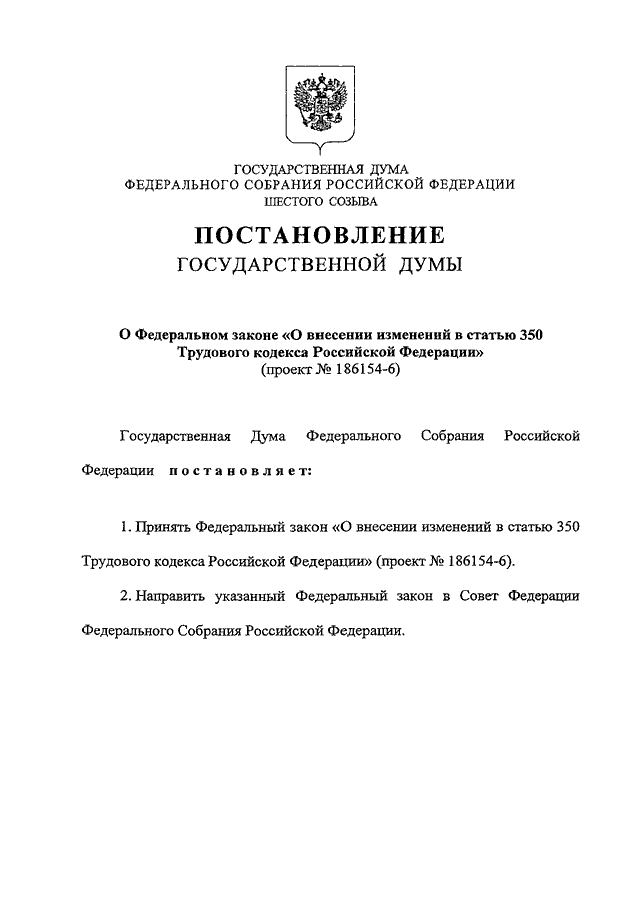 ГОСУДАРСТВЕННАЯ ДУМА
ФЕДЕРАЛЬНОГО СОБРАНИЯ РОССИЙСКОЙ ФЕДЕРАЦИИ
ШЕСТОГО СОЗЫВА

ПОСТАНОВЛЕНИЕ
ГОСУДАРСТВЕННОЙ ДУМЫ

О Федеральном законе «О внесении изменений в статью 350 Трудового кодекса Российской Федерации»
(проект № 186154-6)

Государственная Дума Федерального Собрания Российской Федерации постановляет:

1. Принять Федеральный закон «О внесении изменений в статью 350 Трудового кодекса Российской Федерации» (проект № 186154-6).

2. Направить указанный Федеральный закон в Совет Федерации Федерального Собрания Российской Федерации.